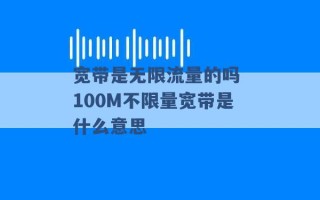 宽带是无限流量的吗 100M不限量宽带是什么意思